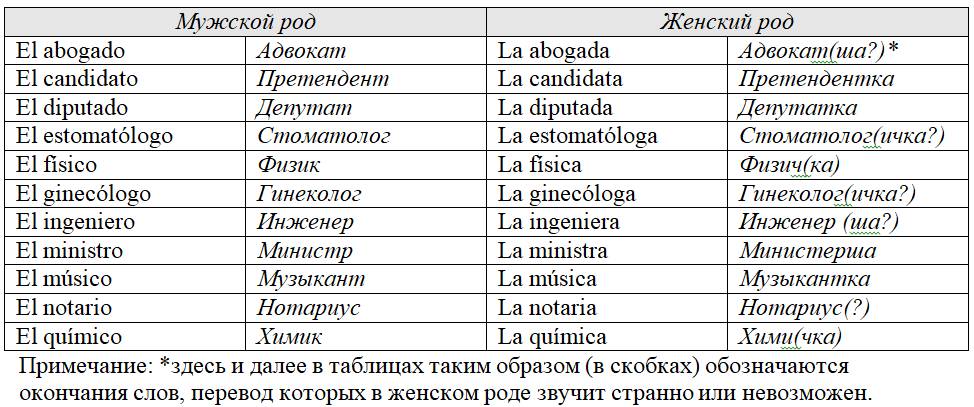 | Мужской род | | Женский род | |
|---|---|---|---|
| El abogado | Адвокат | La abogada | Адвокат(ша?)* |
| El candidato | Претендент | La candidata | Претендентка |
| El diputado | Депутат | La diputada | Депутатка |
| El estomatólogo | Стоматолог | La estomatóloga | Стоматолог(ичка?) |
| El físico | Физик | La física | Физич(ка) |
| El ginecólogo | Гинеколог | La ginecóloga | Гинеколог(ичка?) |
| El ingeniero | Инженер | La ingeniera | Инженер (ша?) |
| El ministro | Министр | La ministra | Министерша |
| El músico | Музыкант | La música | Музыкантка |
| El notario | Нотариус | La notaria | Нотариус(?) |
| El químico | Химик | La química | Хими(чка) |

Примечание: *здесь и далее в таблицах таким образом (в скобках) обозначаются окончания слов, перевод которых в женском роде звучит странно или невозможен.